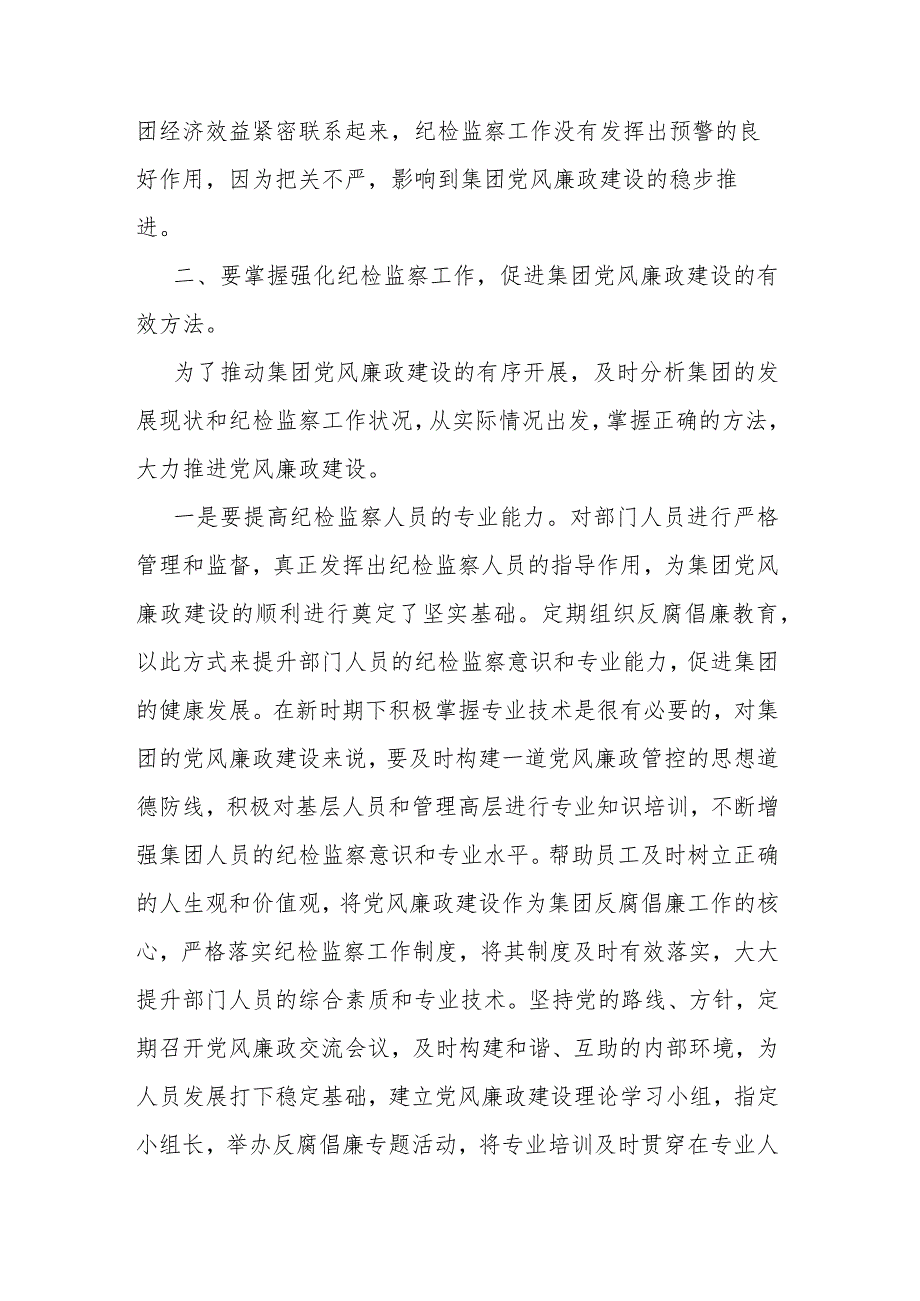 团经济效益紧密联系起来，纪检监察工作没有发挥出预警的良好作用，因为把关不严，影响到集团党风廉政建设的稳步推进。

二、要掌握强化纪检监察工作，促进集团党风廉政建设的有效方法。

为了推动集团党风廉政建设的有序开展，及时分析集团的发展现状和纪检监察工作状况，从实际情况出发，掌握正确的方法，大力推进党风廉政建设。

一是要提高纪检监察人员的专业能力。对部门人员进行严格管理和监督，真正发挥出纪检监察人员的指导作用，为集团党风廉政建设的顺利进行奠定了坚实基础。定期组织反腐倡廉教育，以此方式来提升部门人员的纪检监察意识和专业能力，促进集团的健康发展。在新时期下积极掌握专业技术是很有必要的，对集团的党风廉政建设来说，要及时构建一道党风廉政管控的思想道德防线，积极对基层人员和管理高层进行专业知识培训，不断增强集团人员的纪检监察意识和专业水平。帮助员工及时树立正确的人生观和价值观，将党风廉政建设作为集团反腐倡廉工作的核心，严格落实纪检监察工作制度，将其制度及时有效落实，大大提升部门人员的综合素质和专业技术。坚持党的路线、方针，定期召开党风廉政交流会议，及时构建和谐、互助的内部环境，为人员发展打下稳定基础，建立党风廉政建设理论学习小组，指定小组长，举办反腐倡廉专题活动，将专业培训及时贯穿在专业人